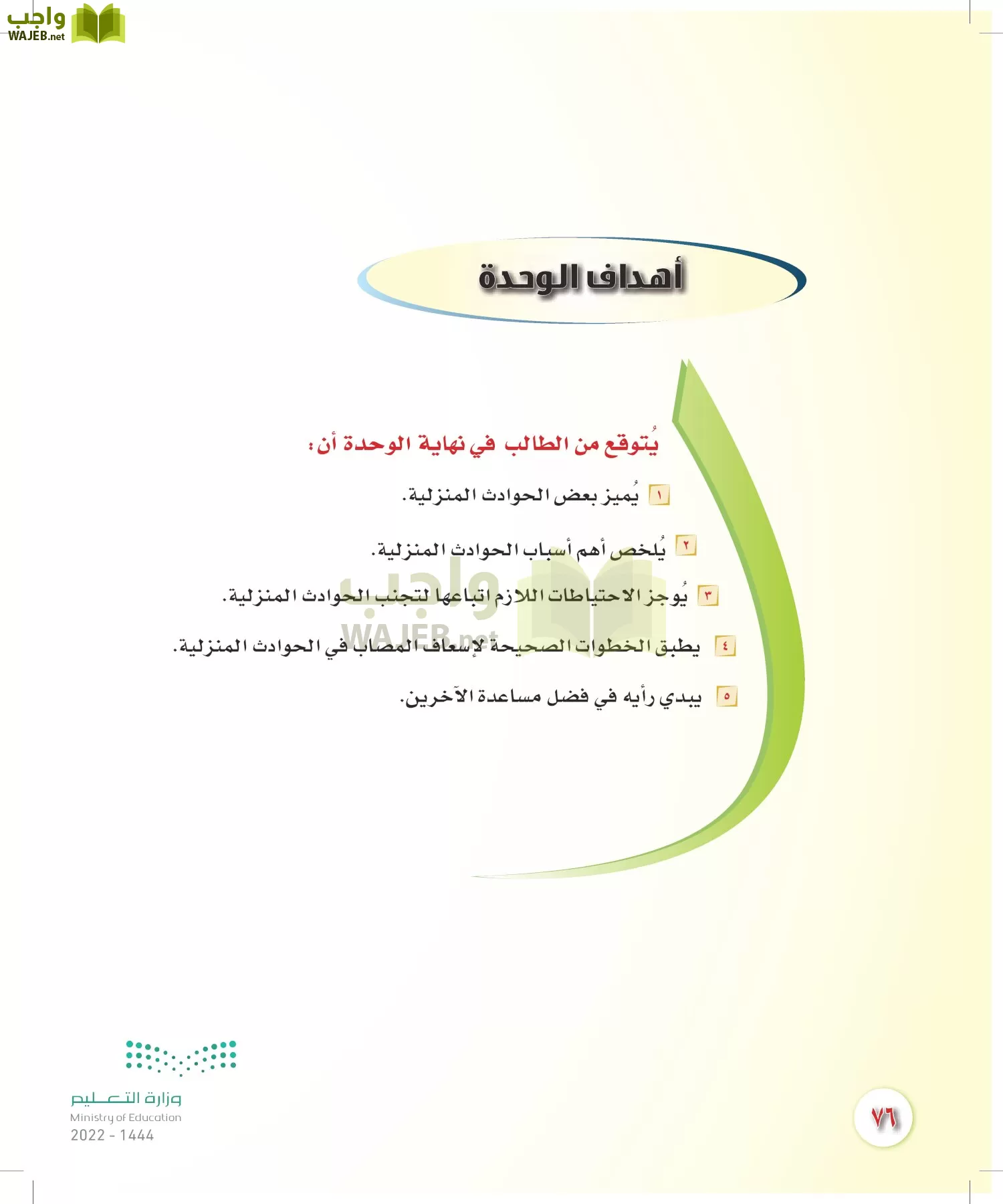 واجب
WAJEB.net

أهداف الوحدة

يُتوقع من الطالب في نهاية الوحدة أن:

١ يُميز بعض الحوادث المنزلية.

٢ يُلخص أهم أسباب الحوادث المنزلية.

٣ يُوجز الاحتياطات اللازم اتباعها لتجنب الحوادث المنزلية.

٤ يطبق الخطوات الصحيحة لإسعاف المصاب في الحوادث المنزلية.

٥ يبدي رأيه في فضل مساعدة الآخرين.

واجب
WAJEB.net

وزارة التعليم
Ministry of Education
2022 - 1444

٧٦